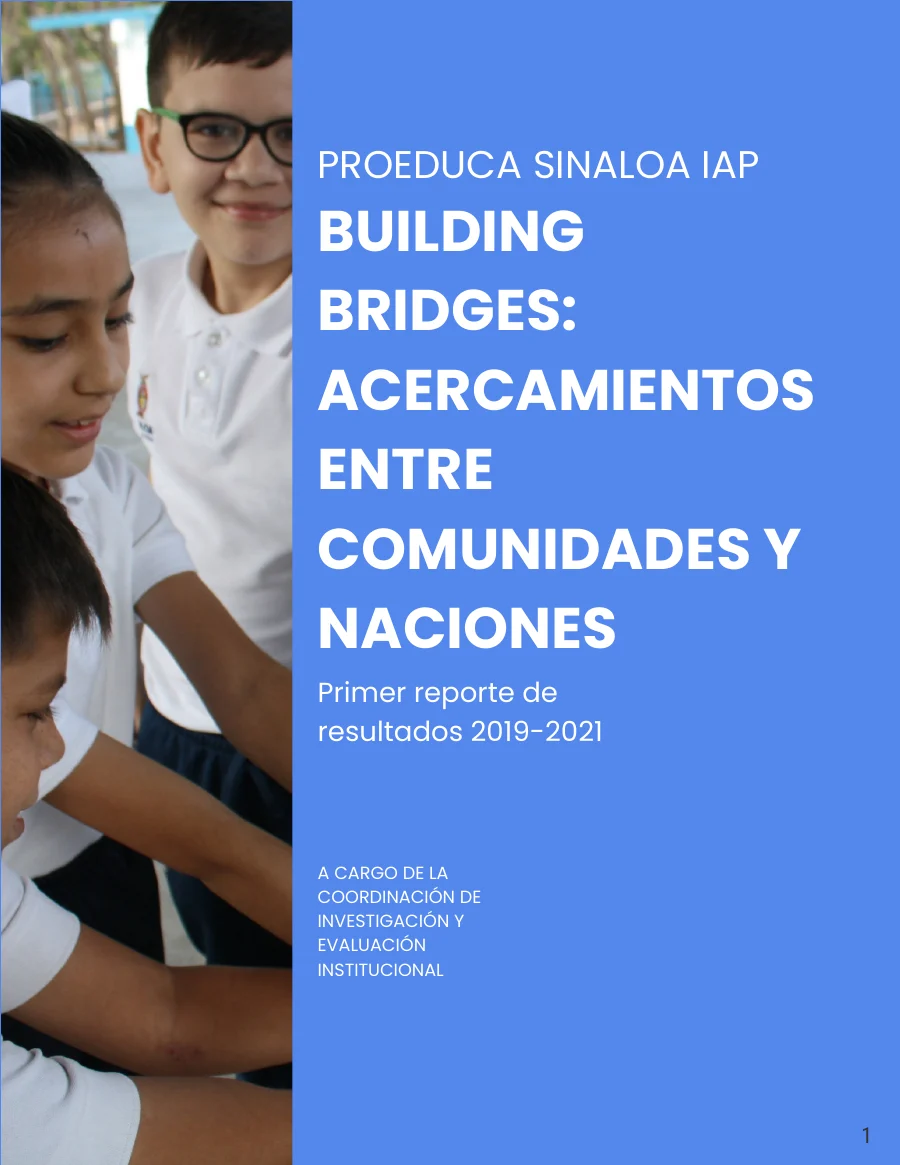 PROEDUCA SINALOA IAP

BUILDING BRIDGES: ACERCAMIENTOS ENTRE COMUNIDADES Y NACIONES

Primer reporte de resultados 2019-2021

A CARGO DE LA COORDINACIÓN DE INVESTIGACIÓN Y EVALUACIÓN INSTITUCIONAL

1